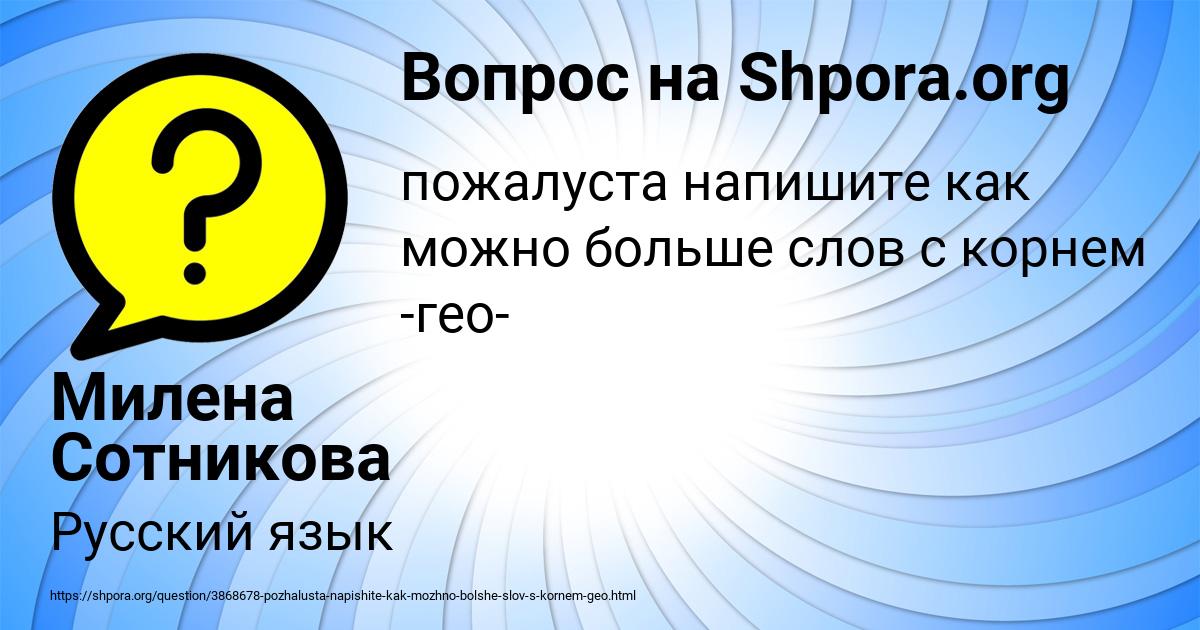 Вопрос на Shpora.org

пожалуста напишите как можно больше слов с корнем -гео-

Милена Сотникова

Русский язык

https://shpora.org/question/3868678-pozhalusta-napishite-kak-mozhno-bolshe-slov-s-kornem-geo.html